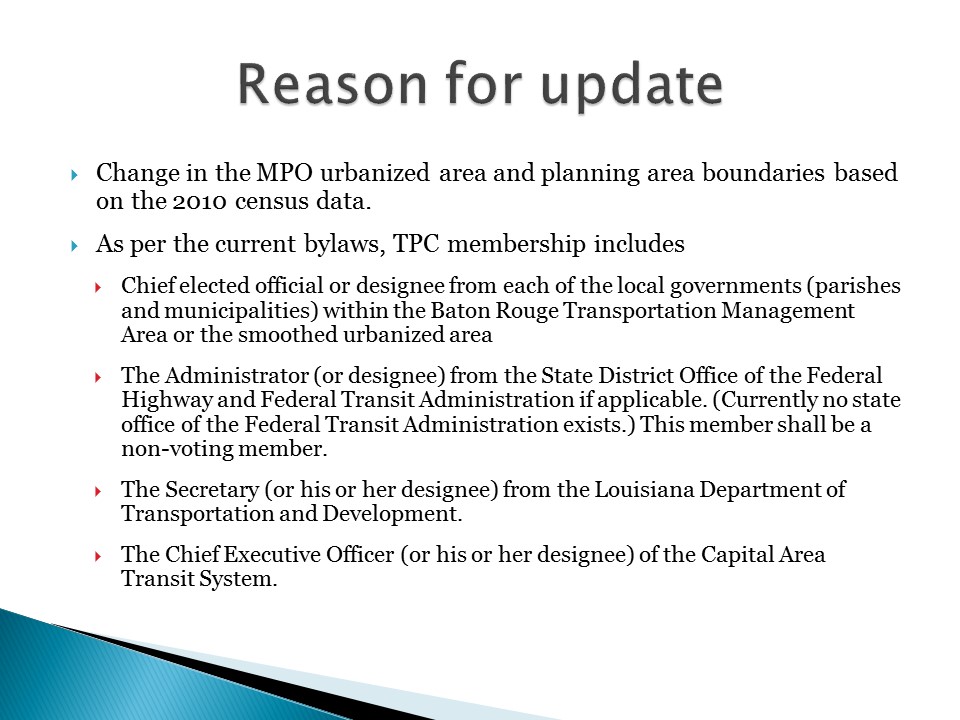 Reason for update

Change in the MPO urbanized area and planning area boundaries based on the 2010 census data.

As per the current bylaws, TPC membership includes

Chief elected official or designee from each of the local governments (parishes and municipalities) within the Baton Rouge Transportation Management Area or the smoothed urbanized area

The Administrator (or designee) from the State District Office of the Federal Highway and Federal Transit Administration if applicable. (Currently no state office of the Federal Transit Administration exists.) This member shall be a non-voting member.

The Secretary (or his or her designee) from the Louisiana Department of Transportation and Development.

The Chief Executive Officer (or his or her designee) of the Capital Area Transit System.